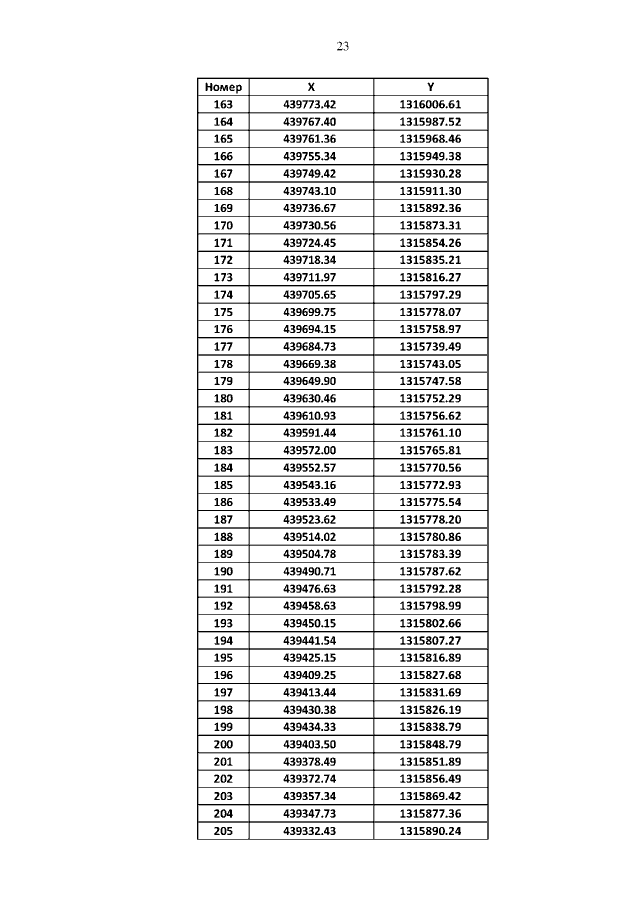 23

| Номер | X | Y |
|---|---|---|
| 163 | 439773.42 | 1316006.61 |
| 164 | 439767.40 | 1315987.52 |
| 165 | 439761.36 | 1315968.46 |
| 166 | 439755.34 | 1315949.38 |
| 167 | 439749.42 | 1315930.28 |
| 168 | 439743.10 | 1315911.30 |
| 169 | 439736.67 | 1315892.36 |
| 170 | 439730.56 | 1315873.31 |
| 171 | 439724.45 | 1315854.26 |
| 172 | 439718.34 | 1315835.21 |
| 173 | 439711.97 | 1315816.27 |
| 174 | 439705.65 | 1315797.29 |
| 175 | 439699.75 | 1315778.07 |
| 176 | 439694.15 | 1315758.97 |
| 177 | 439684.73 | 1315739.49 |
| 178 | 439669.38 | 1315743.05 |
| 179 | 439649.90 | 1315747.58 |
| 180 | 439630.46 | 1315752.29 |
| 181 | 439610.93 | 1315756.62 |
| 182 | 439591.44 | 1315761.10 |
| 183 | 439572.00 | 1315765.81 |
| 184 | 439552.57 | 1315770.56 |
| 185 | 439543.16 | 1315772.93 |
| 186 | 439533.49 | 1315775.54 |
| 187 | 439523.62 | 1315778.20 |
| 188 | 439514.02 | 1315780.86 |
| 189 | 439504.78 | 1315783.39 |
| 190 | 439490.71 | 1315787.62 |
| 191 | 439476.63 | 1315792.28 |
| 192 | 439458.63 | 1315798.99 |
| 193 | 439450.15 | 1315802.66 |
| 194 | 439441.54 | 1315807.27 |
| 195 | 439425.15 | 1315816.89 |
| 196 | 439409.25 | 1315827.68 |
| 197 | 439413.44 | 1315831.69 |
| 198 | 439430.38 | 1315826.19 |
| 199 | 439434.33 | 1315838.79 |
| 200 | 439403.50 | 1315848.79 |
| 201 | 439378.49 | 1315851.89 |
| 202 | 439372.74 | 1315856.49 |
| 203 | 439357.34 | 1315869.42 |
| 204 | 439347.73 | 1315877.36 |
| 205 | 439332.43 | 1315890.24 |